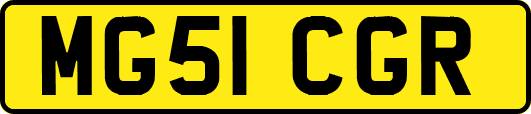 MG51 CGR